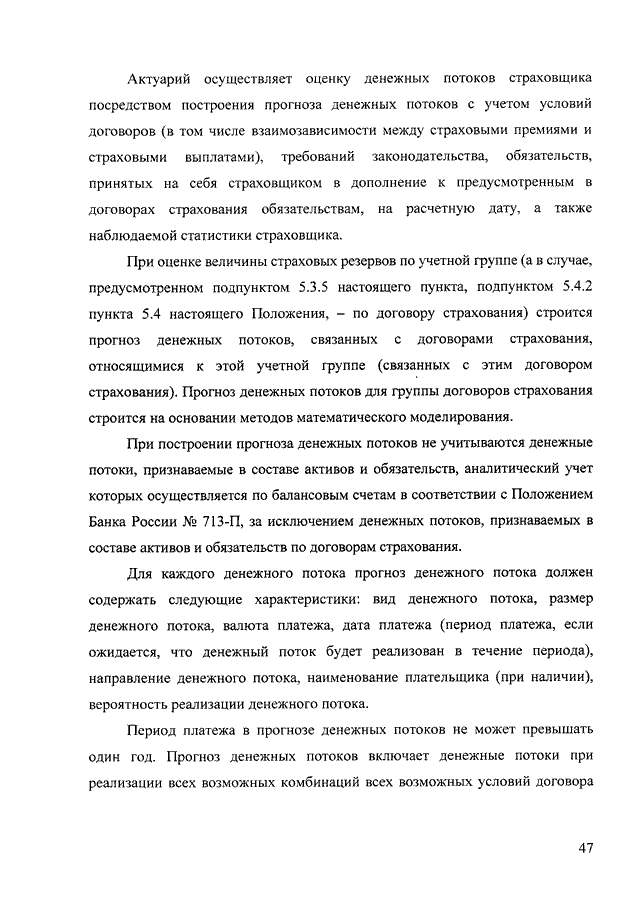 Актуарий осуществляет оценку денежных потоков страховщика посредством построения прогноза денежных потоков с учетом условий договоров (в том числе взаимозависимости между страховыми премиями и страховыми выплатами), требований законодательства, обязательств, принятых на себя страховщиком в дополнение к предусмотренным в договорах страхования обязательствам, на расчетную дату, а также наблюдаемой статистики страховщика.

При оценке величины страховых резервов по учетной группе (а в случае, предусмотренном подпунктом 5.3.5 настоящего пункта, подпунктом 5.4.2 пункта 5.4 настоящего Положения, – по договору страхования) строится прогноз денежных потоков, связанных с договорами страхования, относящимися к этой учетной группе (связанных с этим договором страхования). Прогноз денежных потоков для группы договоров страхования строится на основании методов математического моделирования.

При построении прогноза денежных потоков не учитываются денежные потоки, признаваемые в составе активов и обязательств, аналитический учет которых осуществляется по балансовым счетам в соответствии с Положением Банка России № 713-П, за исключением денежных потоков, признаваемых в составе активов и обязательств по договорам страхования.

Для каждого денежного потока прогноз денежного потока должен содержать следующие характеристики: вид денежного потока, размер денежного потока, валюта платежа, дата платежа (период платежа, если ожидается, что денежный поток будет реализован в течение периода), направление денежного потока, наименование плательщика (при наличии), вероятность реализации денежного потока.

Период платежа в прогнозе денежных потоков не может превышать один год. Прогноз денежных потоков включает денежные потоки при реализации всех возможных комбинаций всех возможных условий договора

47